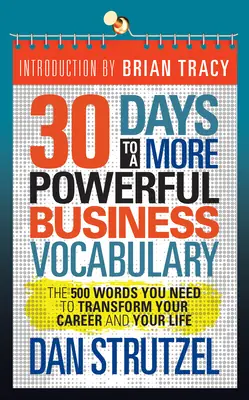 INTRODUCTION BY BRIAN TRACY

30 DAYS TO A MORE POWERFUL BUSINESS VOCABULARY

THE 500 WORDS YOU NEED TO TRANSFORM YOUR CAREER AND YOUR LIFE

DAN STRUTZEL